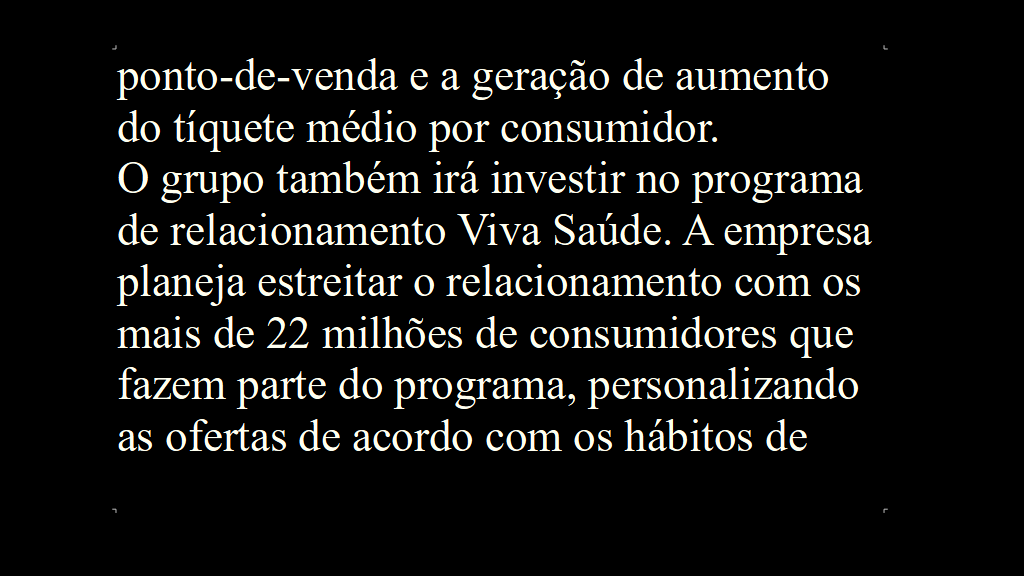 ponto-de-venda e a geração de aumento do tíquete médio por consumidor.
O grupo também irá investir no programa de relacionamento Viva Saúde. A empresa planeja estreitar o relacionamento com os mais de 22 milhões de consumidores que fazem parte do programa, personalizando as ofertas de acordo com os hábitos de